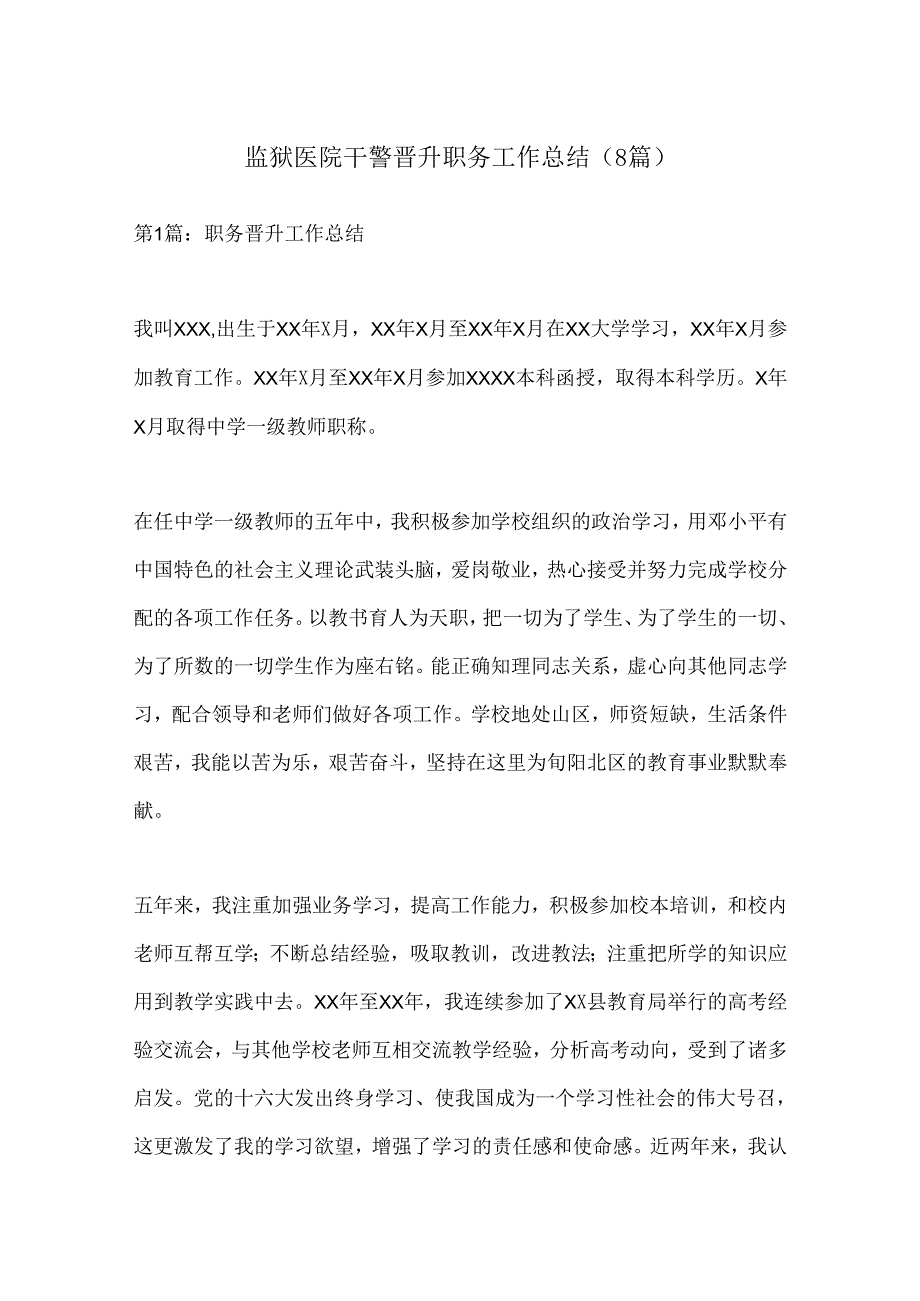 监狱医院干警晋升职务工作总结（8篇）

第1篇：职务晋升工作总结

我叫XXX,出生于XX年X月，XX年X月至XX年X月在XX大学学习，XX年X月参加教育工作。XX年X月至XX年X月参加XXXX本科函授，取得本科学历。X年X月取得中学一级教师职称。

在任中学一级教师的五年中，我积极参加学校组织的政治学习，用邓小平有中国特色的社会主义理论武装头脑，爱岗敬业，热心接受并努力完成学校分配的各项工作任务。以教书育人为天职，把一切为了学生、为了学生的一切、为了所数的一切学生作为座右铭。能正确知理同志关系，虚心向其他同志学习，配合领导和老师们做好各项工作。学校地处山区，师资短缺，生活条件艰苦，我能以苦为乐，艰苦奋斗，坚持在这里为旬阳北区的教育事业默默奉献。

五年来，我注重加强业务学习，提高工作能力，积极参加校本培训，和校内老师互帮互学；不断总结经验，吸取教训，改进教法；注重把所学的知识应用到教学实践中去。XX年至XX年，我连续参加了XX县教育局举行的高考经验交流会，与其他学校老师互相交流教学经验，分析高考动向，受到了诸多启发。党的十六大发出终身学习、使我国成为一个学习性社会的伟大号召，这更激发了我的学习欲望，增强了学习的责任感和使命感。近两年来，我认